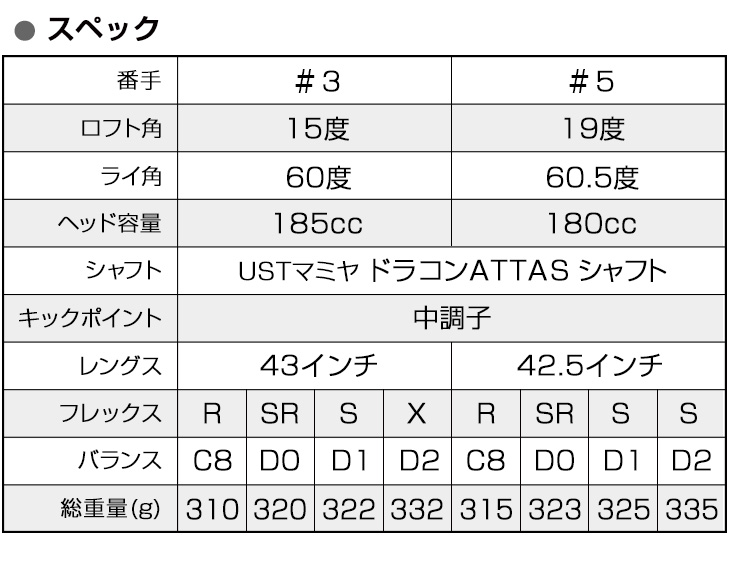 ● スペック

| 番手 | ＃3 | | | | ＃5 | | | |
|---|---|---|---|---|---|---|---|---|
| ロフト角 | 15度 | | | | 19度 | | | |
| ライ角 | 60度 | | | | 60.5度 | | | |
| ヘッド容量 | 185cc | | | | 180cc | | | |
| シャフト | USTマミヤ ドラコンATTAS シャフト | | | | | | | |
| キックポイント | 中調子 | | | | | | | |
| レングス | 43インチ | | | | 42.5インチ | | | |
| フレックス | R | SR | S | X | R | SR | S | S |
| バランス | C8 | D0 | D1 | D2 | C8 | D0 | D1 | D2 |
| 総重量(g) | 310 | 320 | 322 | 332 | 315 | 323 | 325 | 335 |